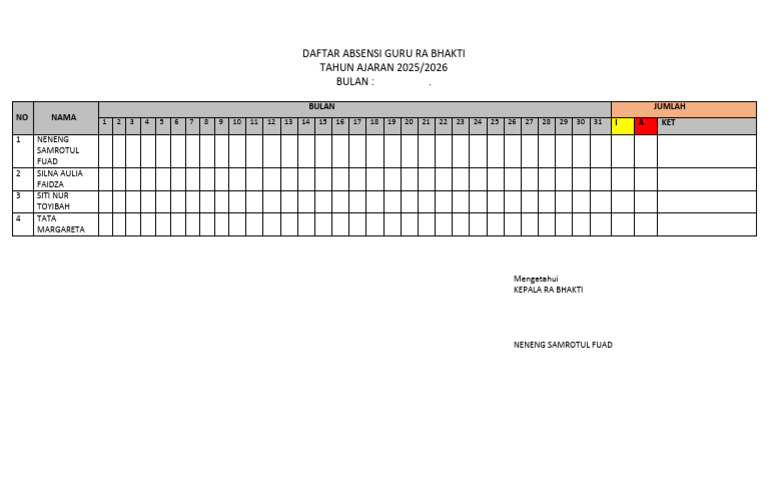 DAFTAR ABSENSI GURU RA BHAKTI
TAHUN AJARAN 2025/2026
BULAN : .

| NO | NAMA | BULAN | | | | | | | | | | | | | | | | | | | | | | | | | | | | | | | JUMLAH | | |
|---|---|---|---|---|---|---|---|---|---|---|---|---|---|---|---|---|---|---|---|---|---|---|---|---|---|---|---|---|---|---|---|---|---|---|---|
| | | 1 | 2 | 3 | 4 | 5 | 6 | 7 | 8 | 9 | 10 | 11 | 12 | 13 | 14 | 15 | 16 | 17 | 18 | 19 | 20 | 21 | 22 | 23 | 24 | 25 | 26 | 27 | 28 | 29 | 30 | 31 | I | A | KET |
| 1 | NENENG SAMROTUL FUAD | | | | | | | | | | | | | | | | | | | | | | | | | | | | | | | | | | |
| 2 | SILNA AULIA FAIDZA | | | | | | | | | | | | | | | | | | | | | | | | | | | | | | | | | | |
| 3 | SITI NUR TOYIBAH | | | | | | | | | | | | | | | | | | | | | | | | | | | | | | | | | | |
| 4 | TATA MARGARETA | | | | | | | | | | | | | | | | | | | | | | | | | | | | | | | | | | |

Mengetahui
KEPALA RA BHAKTI

NENENG SAMROTUL FUAD